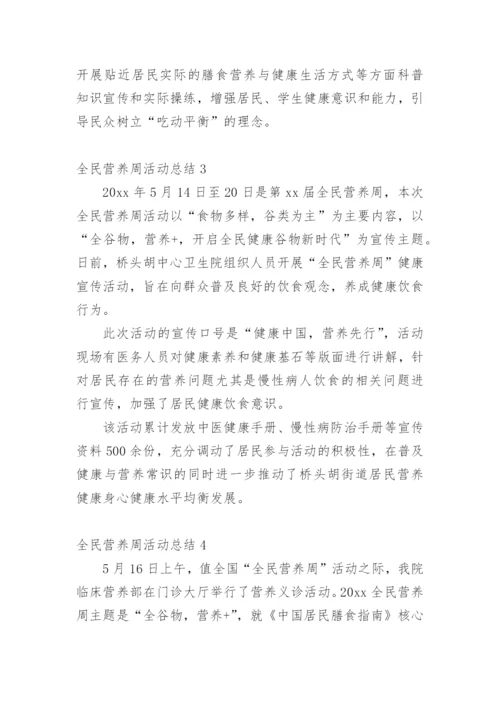 开展贴近居民实际的膳食营养与健康生活方式等方面科普知识宣传和实际操练，增强居民、学生健康意识和能力，引导民众树立“吃动平衡”的理念。

全民营养周活动总结 3

20xx 年 5 月 14 日至 20 日是第 xx 届全民营养周，本次全民营养周活动以“食物多样，谷类为主”为主要内容，以“全谷物，营养+，开启全民健康谷物新时代”为宣传主题。日前，桥头胡中心卫生院组织人员开展“全民营养周”健康宣传活动，旨在向群众普及良好的饮食观念，养成健康饮食行为。

此次活动的宣传口号是“健康中国，营养先行”，活动现场有医务人员对健康素养和健康基石等版面进行讲解，针对居民存在的营养问题尤其是慢性病人饮食的相关问题进行宣传，加强了居民健康饮食意识。

该活动累计发放中医健康手册、慢性病防治手册等宣传资料 500 余份，充分调动了居民参与活动的积极性，在普及健康与营养常识的同时进一步推动了桥头胡街道居民营养健康身心健康水平均衡发展。

全民营养周活动总结 4

5 月 16 日上午，值全国“全民营养周”活动之际，我院临床营养部在门诊大厅举行了营养义诊活动。20xx 全民营养周主题是“全谷物，营养+”，就《中国居民膳食指南》核心